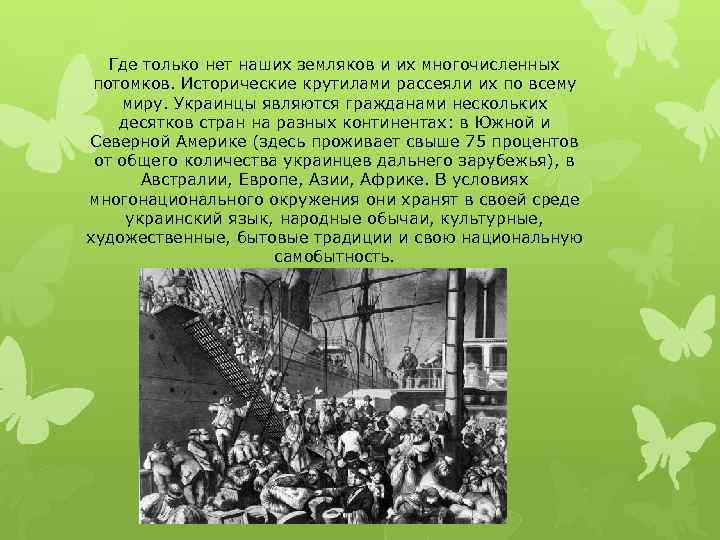 Где только нет наших земляков и их многочисленных потомков. Исторические крутилами рассеяли их по всему миру. Украинцы являются гражданами нескольких десятков стран на разных континентах: в Южной и Северной Америке (здесь проживает свыше 75 процентов от общего количества украинцев дальнего зарубежья), в Австралии, Европе, Азии, Африке. В условиях многонационального окружения они хранят в своей среде украинский язык, народные обычаи, культурные, художественные, бытовые традиции и свою национальную самобытность.